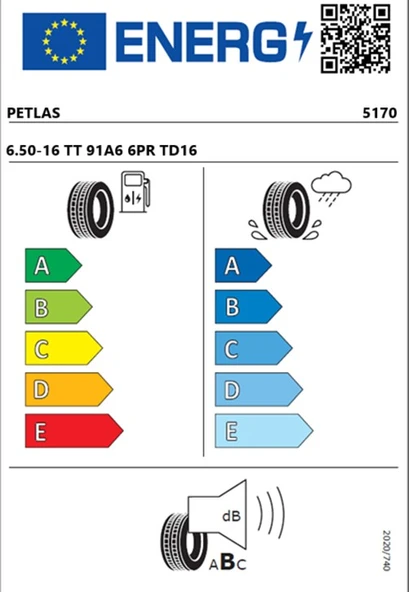 ENERG

PETLAS 5170

6.50-16 TT 91A6 6PR TD16

A
B
C
D
E

A
B
C
D
E

dB

ABC

2020/740